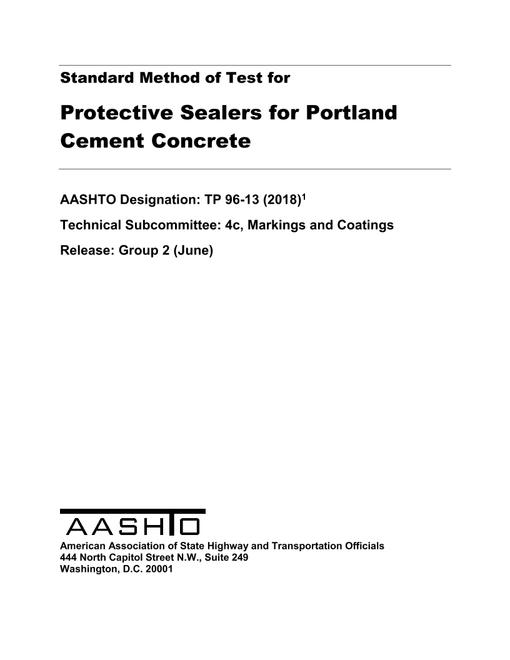 Standard Method of Test for

Protective Sealers for Portland Cement Concrete

AASHTO Designation: TP 96-13 (2018)$^1$

Technical Subcommittee: 4c, Markings and Coatings

Release: Group 2 (June)

AASHTO

American Association of State Highway and Transportation Officials
444 North Capitol Street N.W., Suite 249
Washington, D.C. 20001